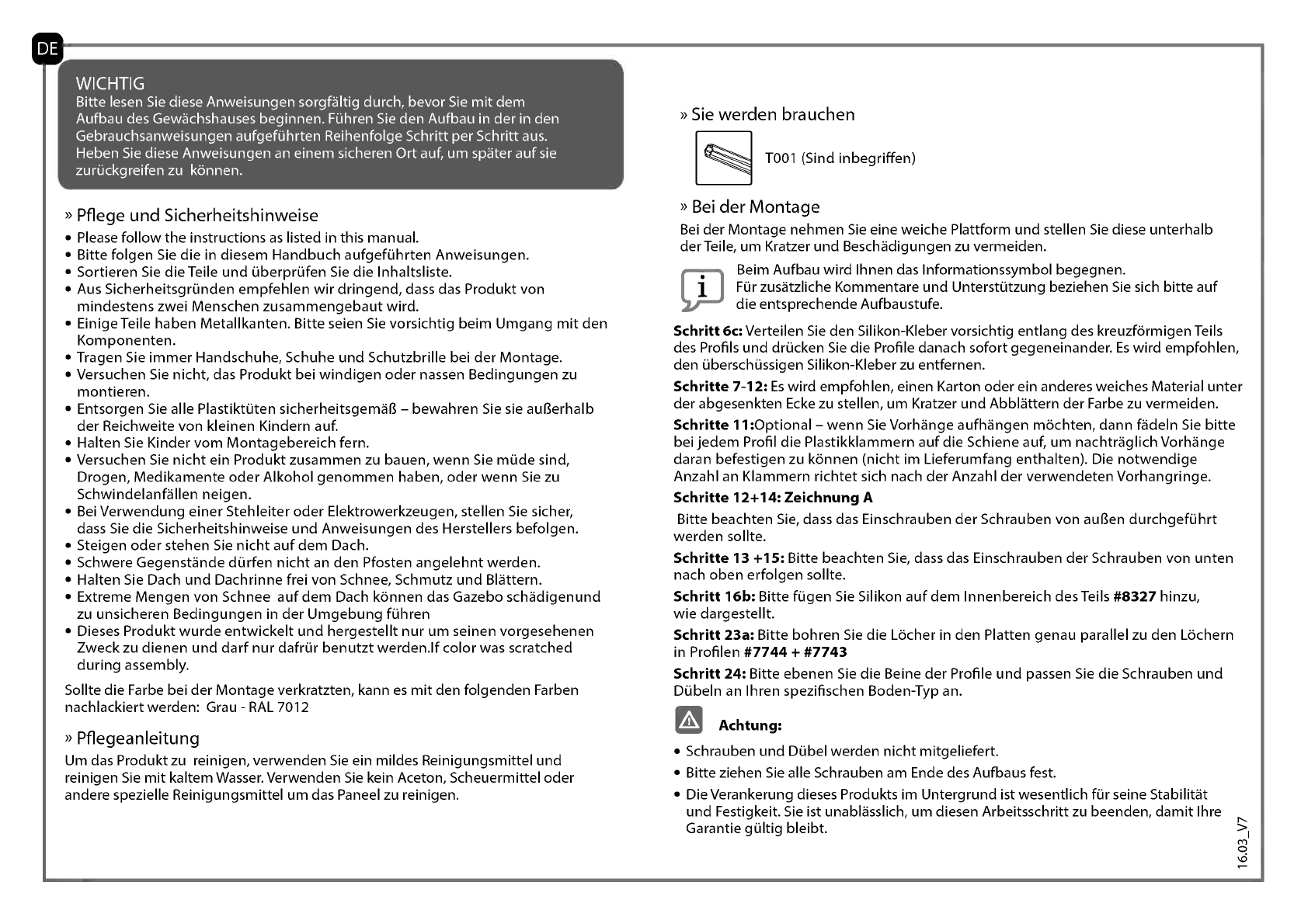 DE

WICHTIG
Bitte lesen Sie diese Anweisungen sorgfältig durch, bevor Sie mit dem Aufbau des Gewächshauses beginnen. Führen Sie den Aufbau in der in den Gebrauchsanweisungen aufgeführten Reihenfolge Schritt per Schritt aus. Heben Sie diese Anweisungen an einem sicheren Ort auf, um später auf sie zurückgreifen zu können.

» Pflege und Sicherheitshinweise
• Please follow the instructions as listed in this manual.
• Bitte folgen Sie die in diesem Handbuch aufgeführten Anweisungen.
• Sortieren Sie die Teile und überprüfen Sie die Inhaltsliste.
• Aus Sicherheitsgründen empfehlen wir dringend, dass das Produkt von mindestens zwei Menschen zusammengebaut wird.
• Einige Teile haben Metallkanten. Bitte seien Sie vorsichtig beim Umgang mit den Komponenten.
• Tragen Sie immer Handschuhe, Schuhe und Schutzbrille bei der Montage.
• Versuchen Sie nicht, das Produkt bei windigen oder nassen Bedingungen zu montieren.
• Entsorgen Sie alle Plastiktüten sicherheitsgemäß – bewahren Sie sie außerhalb der Reichweite von kleinen Kindern auf.
• Halten Sie Kinder vom Montagebereich fern.
• Versuchen Sie nicht ein Produkt zusammen zu bauen, wenn Sie müde sind, Drogen, Medikamente oder Alkohol genommen haben, oder wenn Sie zu Schwindelanfällen neigen.
• Bei Verwendung einer Stehleiter oder Elektrowerkzeugen, stellen Sie sicher, dass Sie die Sicherheitshinweise und Anweisungen des Herstellers befolgen.
• Steigen oder stehen Sie nicht auf dem Dach.
• Schwere Gegenstände dürfen nicht an den Pfosten angelehnt werden.
• Halten Sie Dach und Dachrinne frei von Schnee, Schmutz und Blättern.
• Extreme Mengen von Schnee auf dem Dach können das Gazebo schädigenund zu unsicheren Bedingungen in der Umgebung führen
• Dieses Produkt wurde entwickelt und hergestellt nur um seinen vorgesehenen Zweck zu dienen und darf nur dafrür benutzt werden.If color was scratched during assembly.

Sollte die Farbe bei der Montage verkratzten, kann es mit den folgenden Farben nachlackiert werden: Grau - RAL 7012

» Pflegeanleitung
Um das Produkt zu reinigen, verwenden Sie ein mildes Reinigungsmittel und reinigen Sie mit kaltem Wasser. Verwenden Sie kein Aceton, Scheuermittel oder andere spezielle Reinigungsmittel um das Paneel zu reinigen.

» Sie werden brauchen
T001 (Sind inbegriffen)

» Bei der Montage
Bei der Montage nehmen Sie eine weiche Plattform und stellen Sie diese unterhalb der Teile, um Kratzer und Beschädigungen zu vermeiden.

i
Beim Aufbau wird Ihnen das Informationssymbol begegnen.
Für zusätzliche Kommentare und Unterstützung beziehen Sie sich bitte auf die entsprechende Aufbaustufe.

Schritt 6c: Verteilen Sie den Silikon-Kleber vorsichtig entlang des kreuzförmigen Teils des Profils und drücken Sie die Profile danach sofort gegeneinander. Es wird empfohlen, den überschüssigen Silikon-Kleber zu entfernen.

Schritte 7-12: Es wird empfohlen, einen Karton oder ein anderes weiches Material unter der abgesenkten Ecke zu stellen, um Kratzer und Abblättern der Farbe zu vermeiden.

Schritte 11:Optional – wenn Sie Vorhänge aufhängen möchten, dann fädeln Sie bitte bei jedem Profil die Plastikklammern auf die Schiene auf, um nachträglich Vorhänge daran befestigen zu können (nicht im Lieferumfang enthalten). Die notwendige Anzahl an Klammern richtet sich nach der Anzahl der verwendeten Vorhangringe.

Schritte 12+14: Zeichnung A
Bitte beachten Sie, dass das Einschrauben der Schrauben von außen durchgeführt werden sollte.

Schritte 13 +15: Bitte beachten Sie, dass das Einschrauben der Schrauben von unten nach oben erfolgen sollte.

Schritt 16b: Bitte fügen Sie Silikon auf dem Innenbereich des Teils #8327 hinzu, wie dargestellt.

Schritt 23a: Bitte bohren Sie die Löcher in den Platten genau parallel zu den Löchern in Profilen #7744 + #7743

Schritt 24: Bitte ebenen Sie die Beine der Profile und passen Sie die Schrauben und Dübeln an Ihren spezifischen Boden-Typ an.

Achtung:
• Schrauben und Dübel werden nicht mitgeliefert.
• Bitte ziehen Sie alle Schrauben am Ende des Aufbaus fest.
• Die Verankerung dieses Produkts im Untergrund ist wesentlich für seine Stabilität und Festigkeit. Sie ist unablässlich, um diesen Arbeitsschritt zu beenden, damit Ihre Garantie gültig bleibt.

16.03_V7